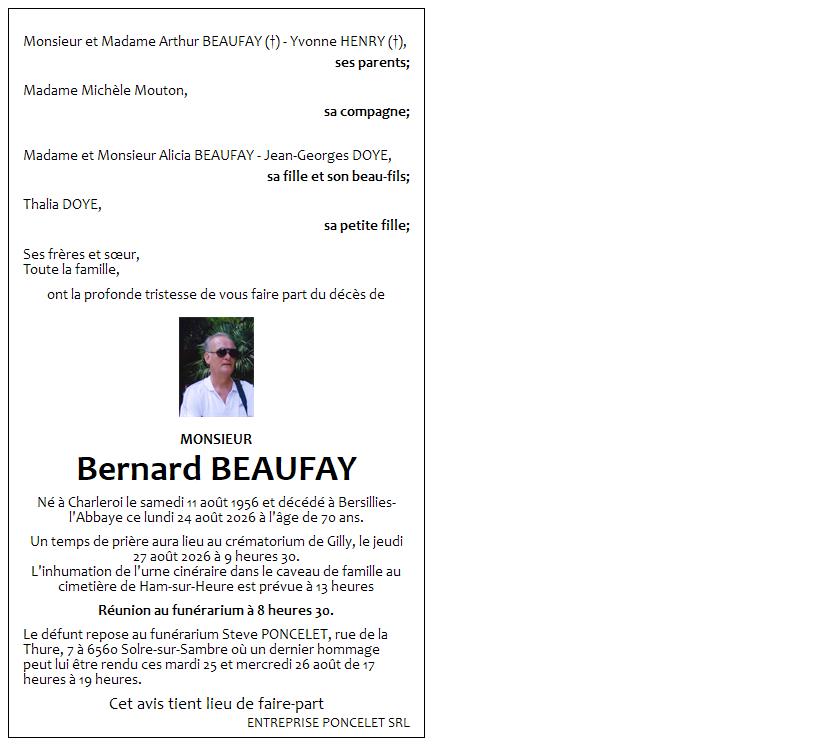 Monsieur et Madame Arthur BEAUFAY (†) - Yvonne HENRY (†),
ses parents;

Madame Michèle Mouton,
sa compagne;

Madame et Monsieur Alicia BEAUFAY - Jean-Georges DOYE,
sa fille et son beau-fils;

Thalia DOYE,
sa petite fille;

Ses frères et sœur,
Toute la famille,

ont la profonde tristesse de vous faire part du décès de

MONSIEUR

Bernard BEAUFAY

Né à Charleroi le samedi 11 août 1956 et décédé à Bersillies-l'Abbaye ce lundi 24 août 2026 à l'âge de 70 ans.

Un temps de prière aura lieu au crématorium de Gilly, le jeudi 27 août 2026 à 9 heures 30.
L'inhumation de l'urne cinéraire dans le caveau de famille au cimetière de Ham-sur-Heure est prévue à 13 heures

Réunion au funérarium à 8 heures 30.

Le défunt repose au funérarium Steve PONCELET, rue de la Thure, 7 à 6560 Solre-sur-Sambre où un dernier hommage peut lui être rendu ces mardi 25 et mercredi 26 août de 17 heures à 19 heures.

Cet avis tient lieu de faire-part

ENTREPRISE PONCELET SRL